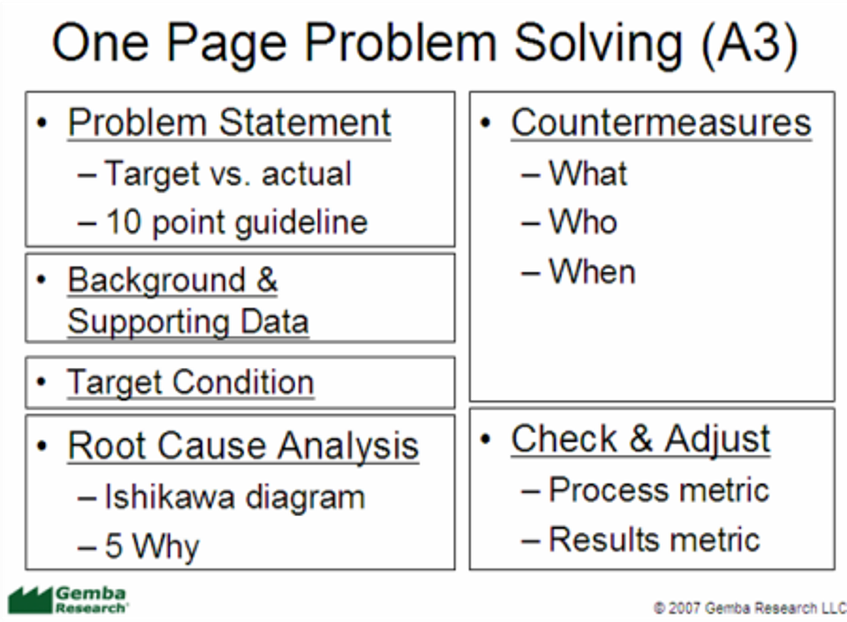 One Page Problem Solving (A3)

• Problem Statement
– Target vs. actual
– 10 point guideline

• Background & Supporting Data

• Target Condition

• Root Cause Analysis
– Ishikawa diagram
– 5 Why

• Countermeasures
– What
– Who
– When

• Check & Adjust
– Process metric
– Results metric

Gemba Research

© 2007 Gemba Research LLC